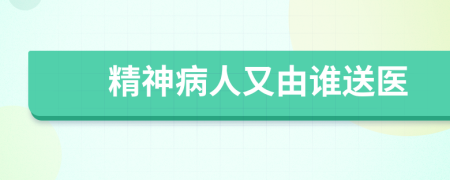 精神病人又由谁送医